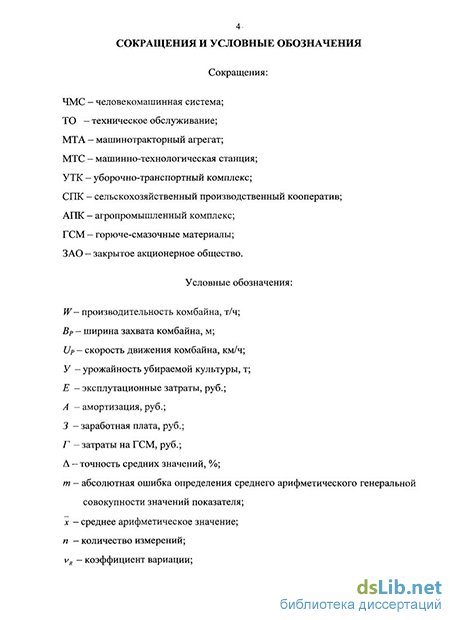 4

СОКРАЩЕНИЯ И УСЛОВНЫЕ ОБОЗНАЧЕНИЯ

Сокращения:

ЧМС – человекомашинная система;

ТО – техническое обслуживание;

МТА – машинотракторный агрегат;

МТС – машинно-технологическая станция;

УТК – уборочно-транспортный комплекс;

СПК – сельскохозяйственный производственный кооператив;

АПК – агропромышленный комплекс;

ГСМ – горюче-смазочные материалы;

ЗАО – закрытое акционерное общество.

Условные обозначения:

$W$ – производительность комбайна, т/ч;

$B_P$ – ширина захвата комбайна, м;

$U_P$ – скорость движения комбайна, км/ч;

$У$ – урожайность убираемой культуры, т;

$E$ – эксплутационные затраты, руб.;

$A$ – амортизация, руб.;

$З$ – заработная плата, руб.;

$Г$ – затраты на ГСМ, руб.;

$\Delta$ – точность средних значений, %;

$m$ – абсолютная ошибка определения среднего арифметического генеральной совокупности значений показателя;

$\bar{x}$ – среднее арифметическое значение;

$n$ – количество измерений;

$\nu_R$ – коэффициент вариации;

dsLib.net
библиотека диссертаций